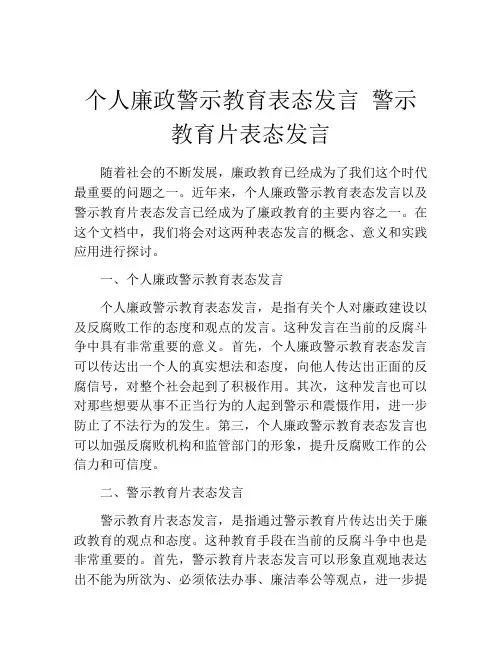 个人廉政警示教育表态发言 警示教育片表态发言

随着社会的不断发展，廉政教育已经成为了我们这个时代最重要的问题之一。近年来，个人廉政警示教育表态发言以及警示教育片表态发言已经成为了廉政教育的主要内容之一。在这个文档中，我们将会对这两种表态发言的概念、意义和实践应用进行探讨。

一、个人廉政警示教育表态发言

个人廉政警示教育表态发言，是指有关个人对廉政建设以及反腐败工作的态度和观点的发言。这种发言在当前的反腐斗争中具有非常重要的意义。首先，个人廉政警示教育表态发言可以传达出一个人的真实想法和态度，向他人传达出正面的反腐信号，对整个社会起到了积极作用。其次，这种发言也可以对那些想要从事不正当行为的人起到警示和震慑作用，进一步防止了不法行为的发生。第三，个人廉政警示教育表态发言也可以加强反腐败机构和监管部门的形象，提升反腐败工作的公信力和可信度。

二、警示教育片表态发言

警示教育片表态发言，是指通过警示教育片传达出关于廉政教育的观点和态度。这种教育手段在当前的反腐斗争中也是非常重要的。首先，警示教育片表态发言可以形象直观地表达出不能为所欲为、必须依法办事、廉洁奉公等观点，进一步提